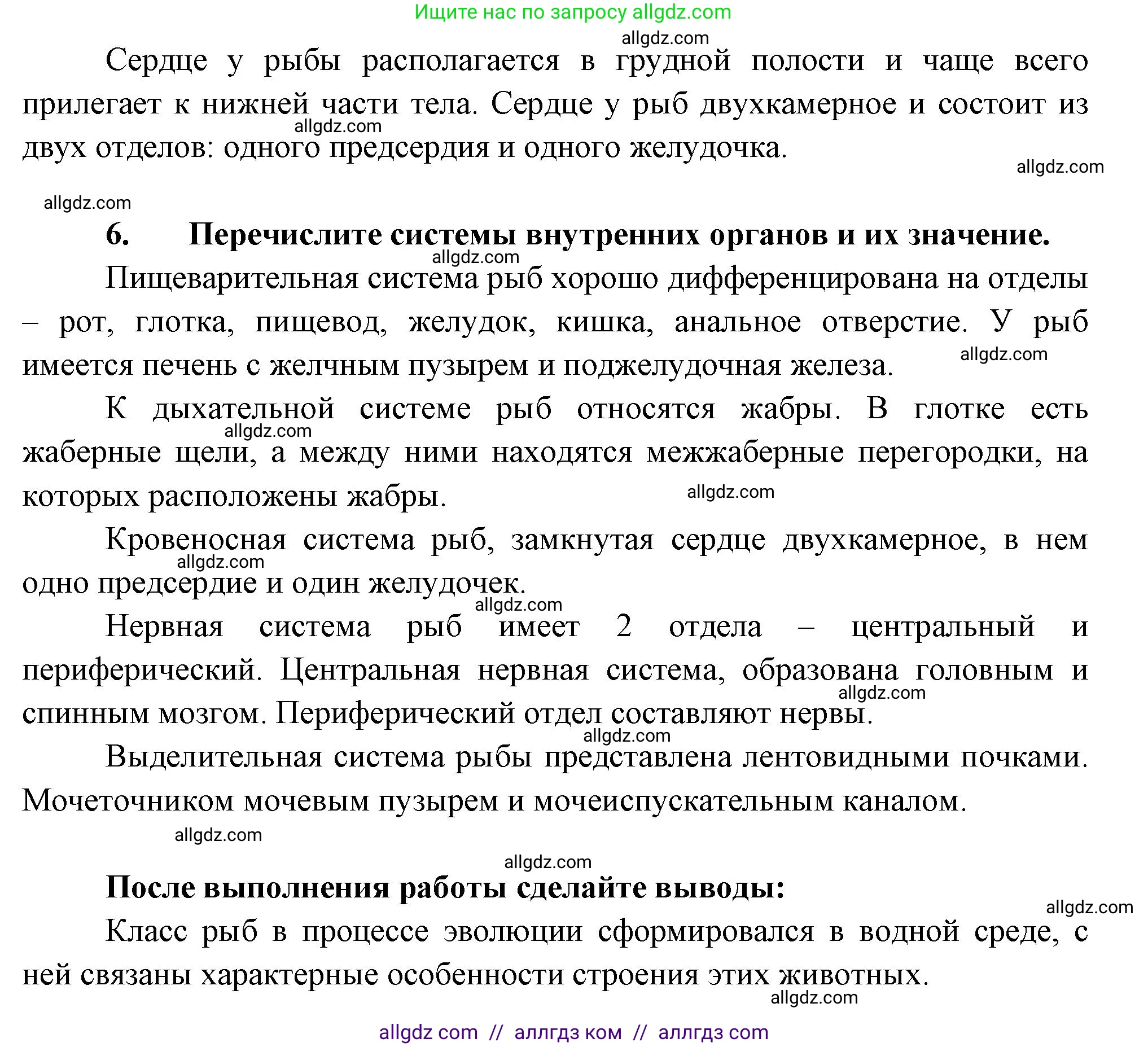 Ищите нас по запросу allgdz.com

allgdz.com

Сердце у рыбы располагается в грудной полости и чаще всего прилегает к нижней части тела. Сердце у рыб двухкамерное и состоит из двух отделов: одного предсердия и одного желудочка.

allgdz.com

allgdz.com

allgdz.com

6. Перечислите системы внутренних органов и их значение.

allgdz.com

Пищеварительная система рыб хорошо дифференцирована на отделы – рот, глотка, пищевод, желудок, кишка, анальное отверстие. У рыб имеется печень с желчным пузырем и поджелудочная железа.

allgdz.com

К дыхательной системе рыб относятся жабры. В глотке есть жаберные щели, а между ними находятся межжаберные перегородки, на которых расположены жабры.

allgdz.com

allgdz.com

Кровеносная система рыб, замкнутая сердце двухкамерное, в нем одно предсердие и один желудочек.

allgdz.com

allgdz.com

Нервная система рыб имеет 2 отдела – центральный и периферический. Центральная нервная система, образована головным и спинным мозгом. Периферический отдел составляют нервы.

allgdz.com

allgdz.com

Выделительная система рыбы представлена лентовидными почками. Мочеточником мочевым пузырем и мочеиспускательным каналом.

allgdz.com

allgdz.com

После выполнения работы сделайте выводы:

allgdz.com

Класс рыб в процессе эволюции сформировался в водной среде, с ней связаны характерные особенности строения этих животных.

allgdz.com

allgdz com // аллгдз ком // аллгдз com